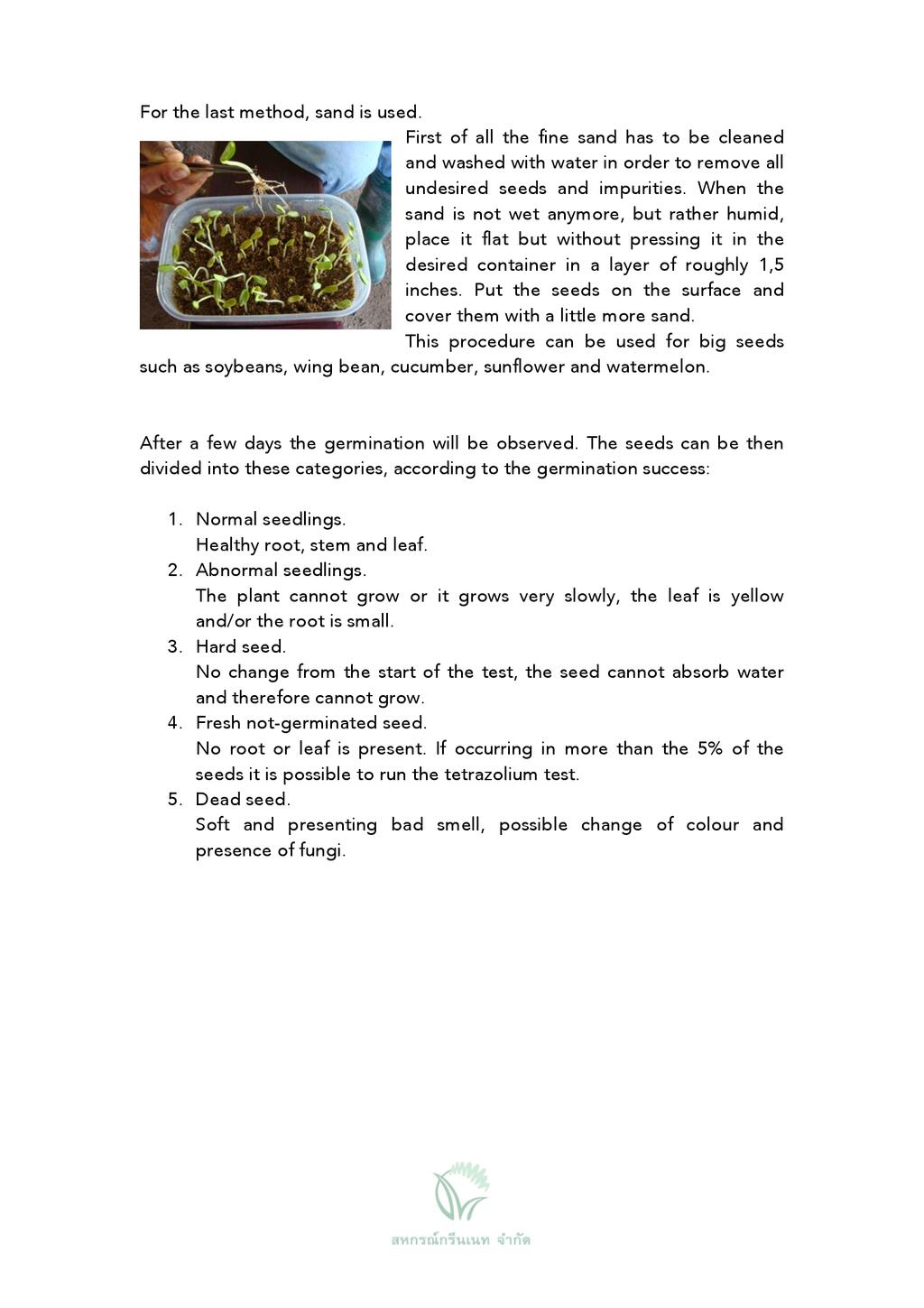 For the last method, sand is used.

First of all the fine sand has to be cleaned and washed with water in order to remove all undesired seeds and impurities. When the sand is not wet anymore, but rather humid, place it flat but without pressing it in the desired container in a layer of roughly 1,5 inches. Put the seeds on the surface and cover them with a little more sand.

This procedure can be used for big seeds such as soybeans, wing bean, cucumber, sunflower and watermelon.

After a few days the germination will be observed. The seeds can be then divided into these categories, according to the germination success:

1. Normal seedlings.
Healthy root, stem and leaf.
2. Abnormal seedlings.
The plant cannot grow or it grows very slowly, the leaf is yellow and/or the root is small.
3. Hard seed.
No change from the start of the test, the seed cannot absorb water and therefore cannot grow.
4. Fresh not-germinated seed.
No root or leaf is present. If occurring in more than the 5% of the seeds it is possible to run the tetrazolium test.
5. Dead seed.
Soft and presenting bad smell, possible change of colour and presence of fungi.

สหกรณ์กรีนเนท จำกัด